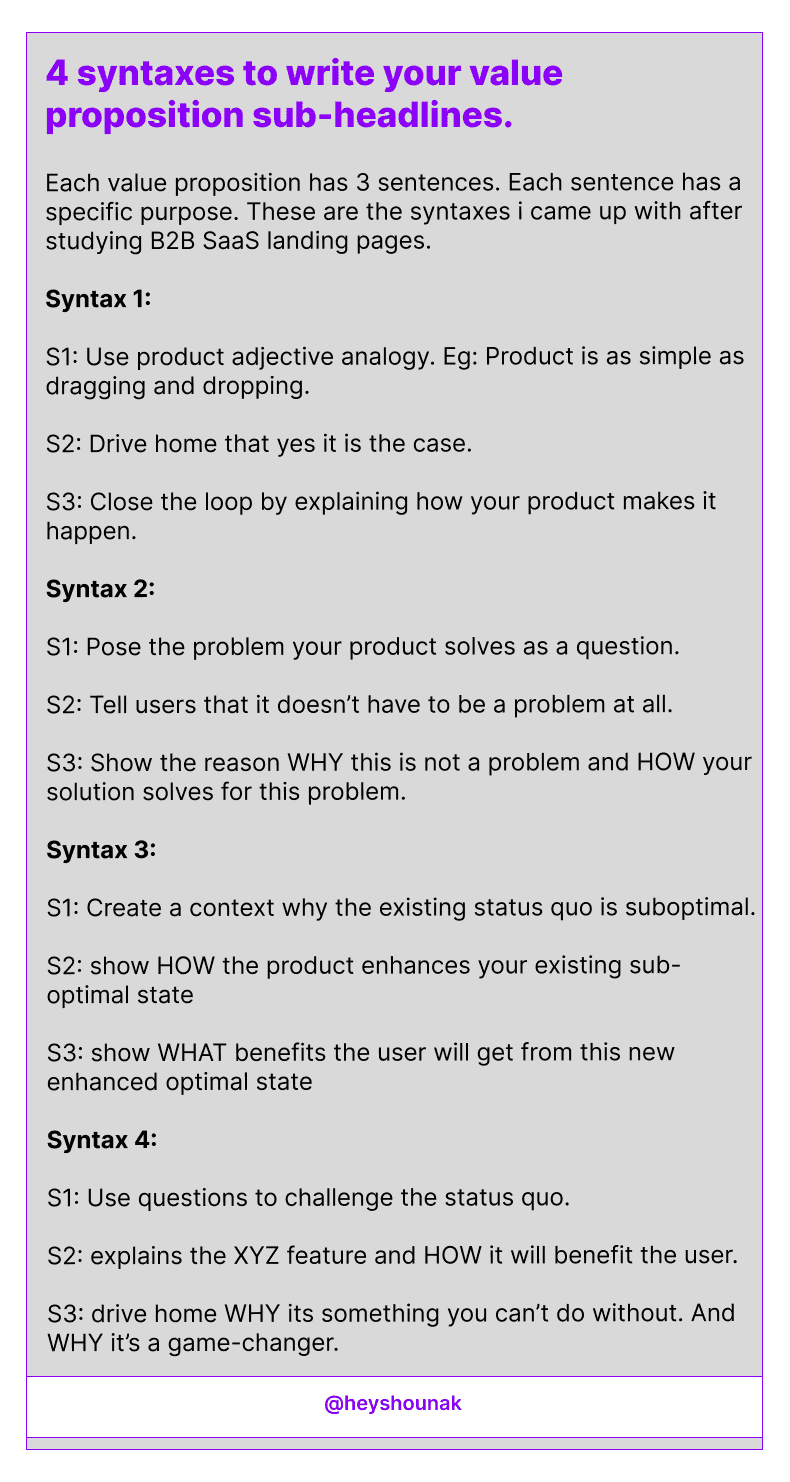 4 syntaxes to write your value proposition sub-headlines.

Each value proposition has 3 sentences. Each sentence has a specific purpose. These are the syntaxes i came up with after studying B2B SaaS landing pages.

Syntax 1:

S1: Use product adjective analogy. Eg: Product is as simple as dragging and dropping.

S2: Drive home that yes it is the case.

S3: Close the loop by explaining how your product makes it happen.

Syntax 2:

S1: Pose the problem your product solves as a question.

S2: Tell users that it doesn't have to be a problem at all.

S3: Show the reason WHY this is not a problem and HOW your solution solves for this problem.

Syntax 3:

S1: Create a context why the existing status quo is suboptimal.

S2: show HOW the product enhances your existing sub-optimal state

S3: show WHAT benefits the user will get from this new enhanced optimal state

Syntax 4:

S1: Use questions to challenge the status quo.

S2: explains the XYZ feature and HOW it will benefit the user.

S3: drive home WHY its something you can't do without. And WHY it's a game-changer.

@heyshounak